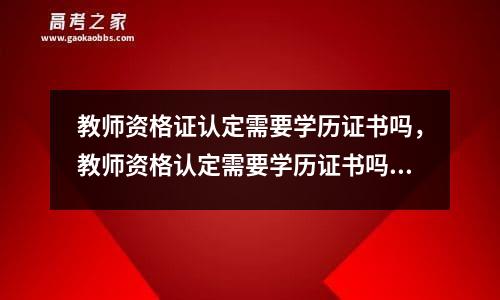 高考之家
www.gaokaobbs.com

教师资格证认定需要学历证书吗，教师资格认定需要学历证书吗...